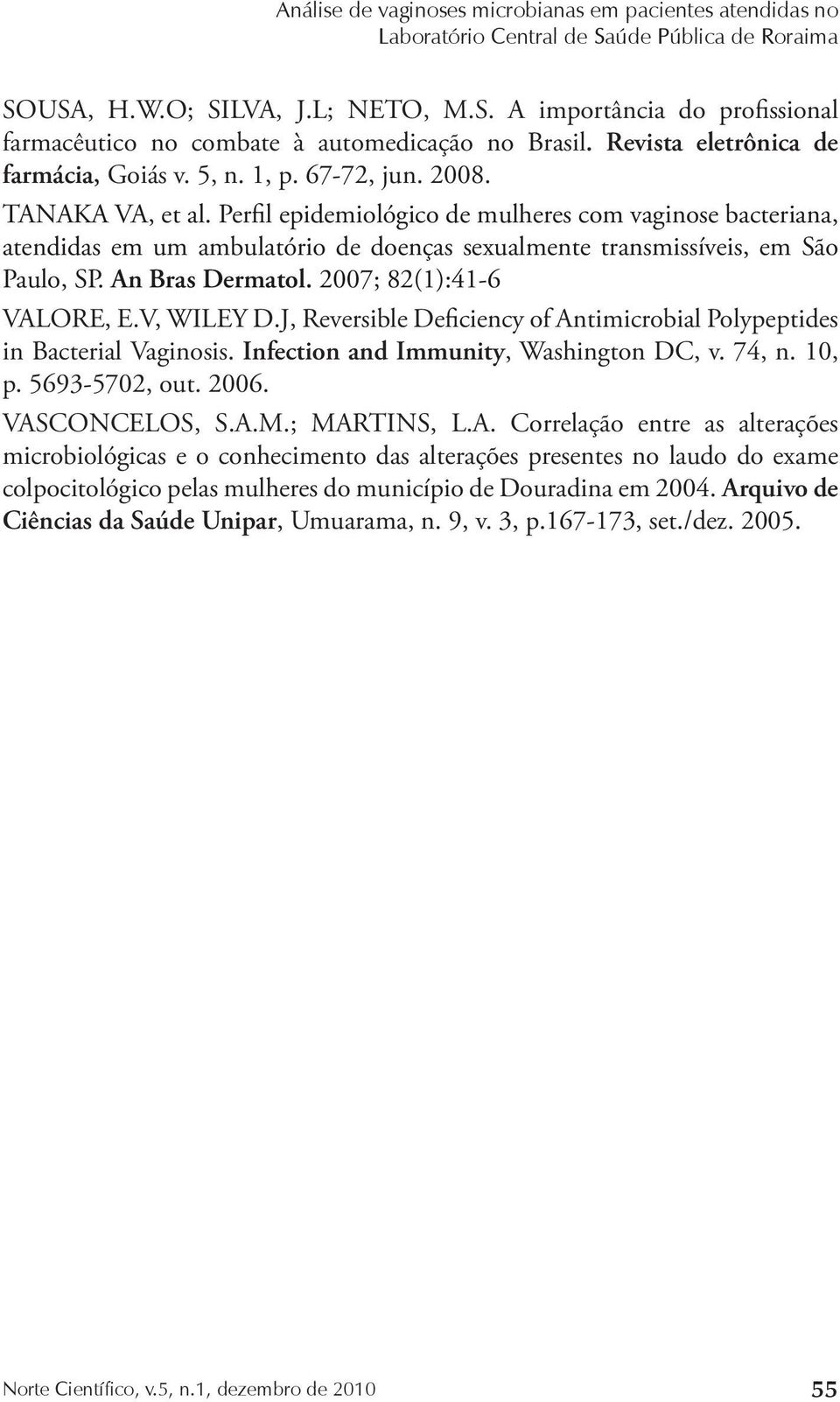 Análise de vaginoses microbianas em pacientes atendidas no Laboratório Central de Saúde Pública de Roraima

SOUSA, H.W.O; SILVA, J.L; NETO, M.S. A importância do profissional farmacêutico no combate à automedicação no Brasil. Revista eletrônica de farmácia, Goiás v. 5, n. 1, p. 67-72, jun. 2008.

TANAKA VA, et al. Perfil epidemiológico de mulheres com vaginose bacteriana, atendidas em um ambulatório de doenças sexualmente transmissíveis, em São Paulo, SP. An Bras Dermatol. 2007; 82(1):41-6

VALORE, E.V, WILEY D.J, Reversible Deficiency of Antimicrobial Polypeptides in Bacterial Vaginosis. Infection and Immunity, Washington DC, v. 74, n. 10, p. 5693-5702, out. 2006.

VASCONCELOS, S.A.M.; MARTINS, L.A. Correlação entre as alterações microbiológicas e o conhecimento das alterações presentes no laudo do exame colpocitológico pelas mulheres do município de Douradina em 2004. Arquivo de Ciências da Saúde Unipar, Umuarama, n. 9, v. 3, p.167-173, set./dez. 2005.

Norte Científico, v.5, n.1, dezembro de 2010

55